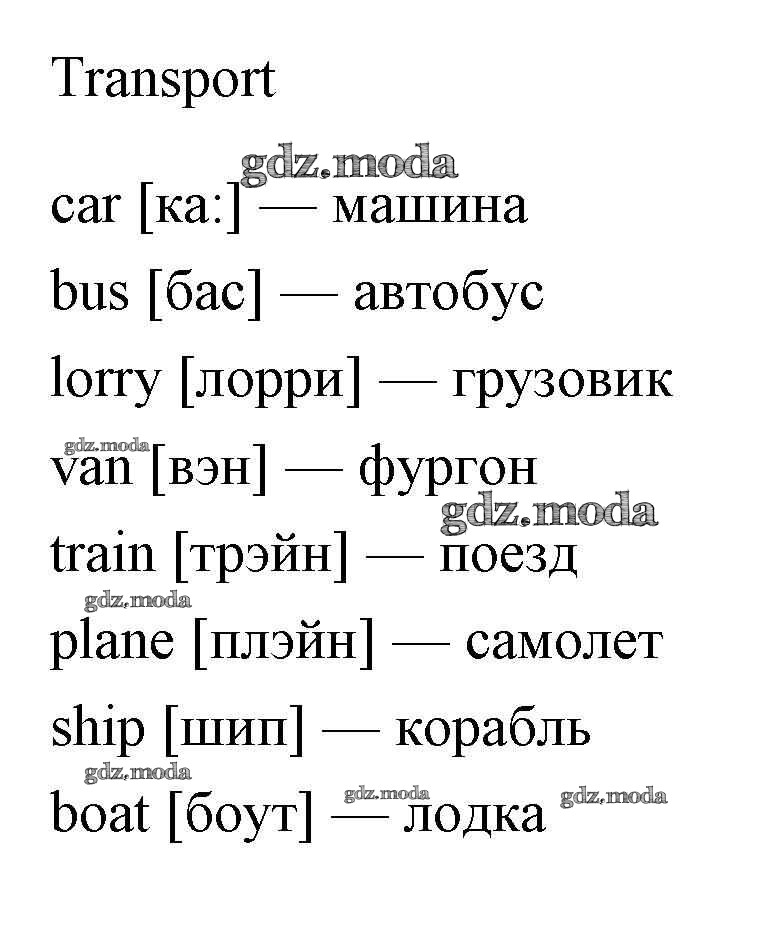 Transport

car [ка:] — машина

bus [бас] — автобус

lorry [лорри] — грузовик

van [вэн] — фургон

train [трэйн] — поезд

plane [плэйн] — самолет

ship [шип] — корабль

boat [боут] — лодка

gdz.moda